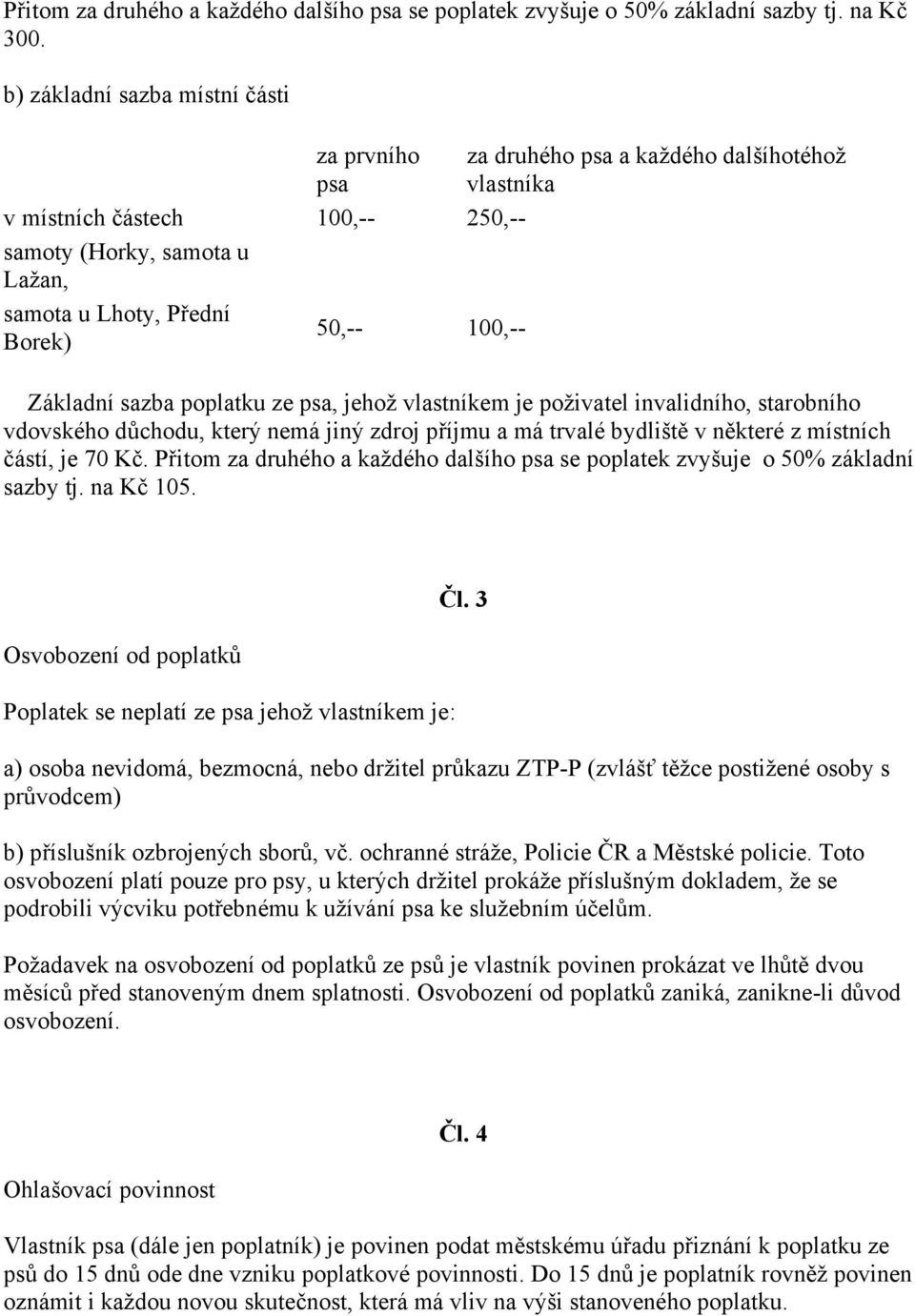 Přitom za druhého a každého dalšího psa se poplatek zvyšuje o 50% základní sazby tj. na Kč 300.

b) základní sazba místní části

| | za prvního psa | za druhého psa a každého dalšíhotéhož vlastníka |
|---|---|---|
| v místních částech | 100,-- | 250,-- |
| samoty (Horky, samota u Lažan, samota u Lhoty, Přední Borek) | 50,-- | 100,-- |

Základní sazba poplatku ze psa, jehož vlastníkem je poživatel invalidního, starobního vdovského důchodu, který nemá jiný zdroj příjmu a má trvalé bydliště v některé z místních částí, je 70 Kč. Přitom za druhého a každého dalšího psa se poplatek zvyšuje o 50% základní sazby tj. na Kč 105.

Čl. 3

Osvobození od poplatků

Poplatek se neplatí ze psa jehož vlastníkem je:

a) osoba nevidomá, bezmocná, nebo držitel průkazu ZTP-P (zvlášť těžce postižené osoby s průvodcem)

b) příslušník ozbrojených sborů, vč. ochranné stráže, Policie ČR a Městské policie. Toto osvobození platí pouze pro psy, u kterých držitel prokáže příslušným dokladem, že se podrobili výcviku potřebnému k užívání psa ke služebním účelům.

Požadavek na osvobození od poplatků ze psů je vlastník povinen prokázat ve lhůtě dvou měsíců před stanoveným dnem splatnosti. Osvobození od poplatků zaniká, zanikne-li důvod osvobození.

Čl. 4

Ohlašovací povinnost

Vlastník psa (dále jen poplatník) je povinen podat městskému úřadu přiznání k poplatku ze psů do 15 dnů ode dne vzniku poplatkové povinnosti. Do 15 dnů je poplatník rovněž povinen oznámit i každou novou skutečnost, která má vliv na výši stanoveného poplatku.